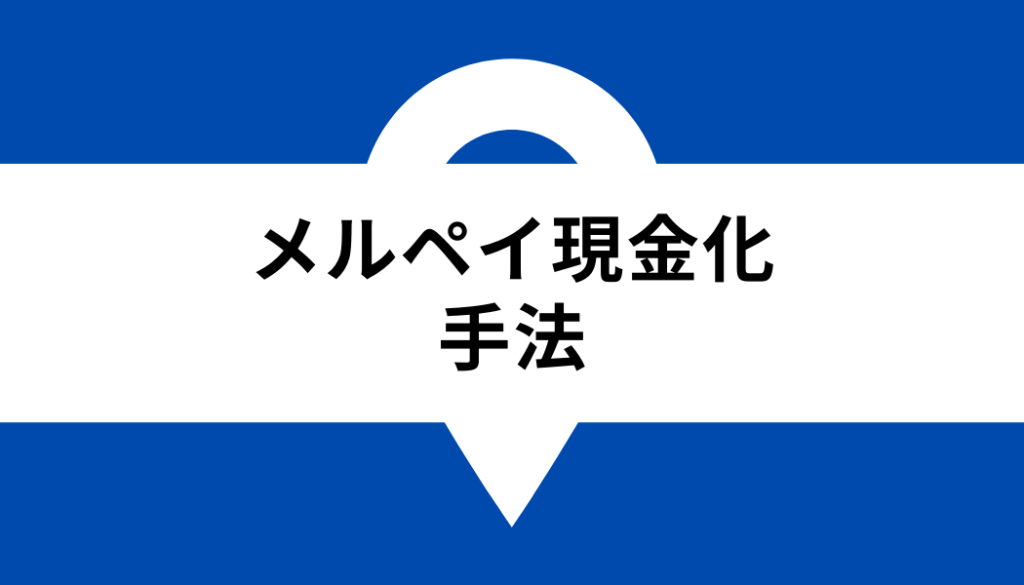 メルペイ現金化
手法